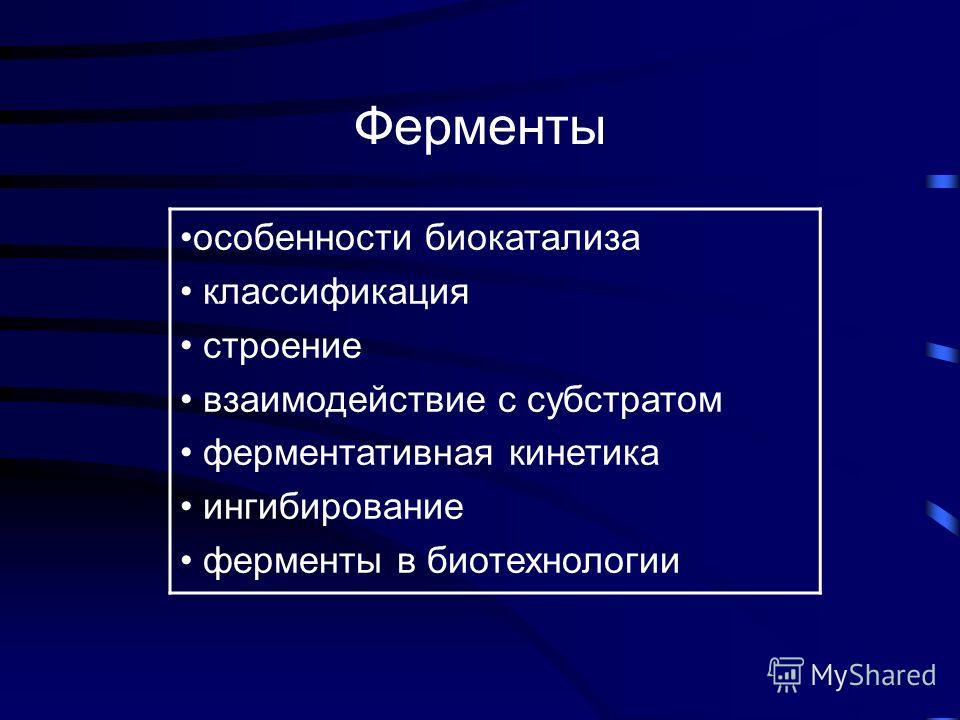 Ферменты

•особенности биокатализа
• классификация
• строение
• взаимодействие с субстратом
• ферментативная кинетика
• ингибирование
• ферменты в биотехнологии

MyShared